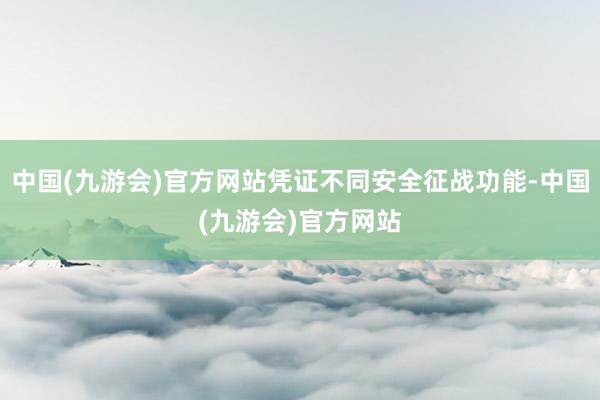 中国(九游会)官方网站凭证不同安全征战功能-中国(九游会)官方网站